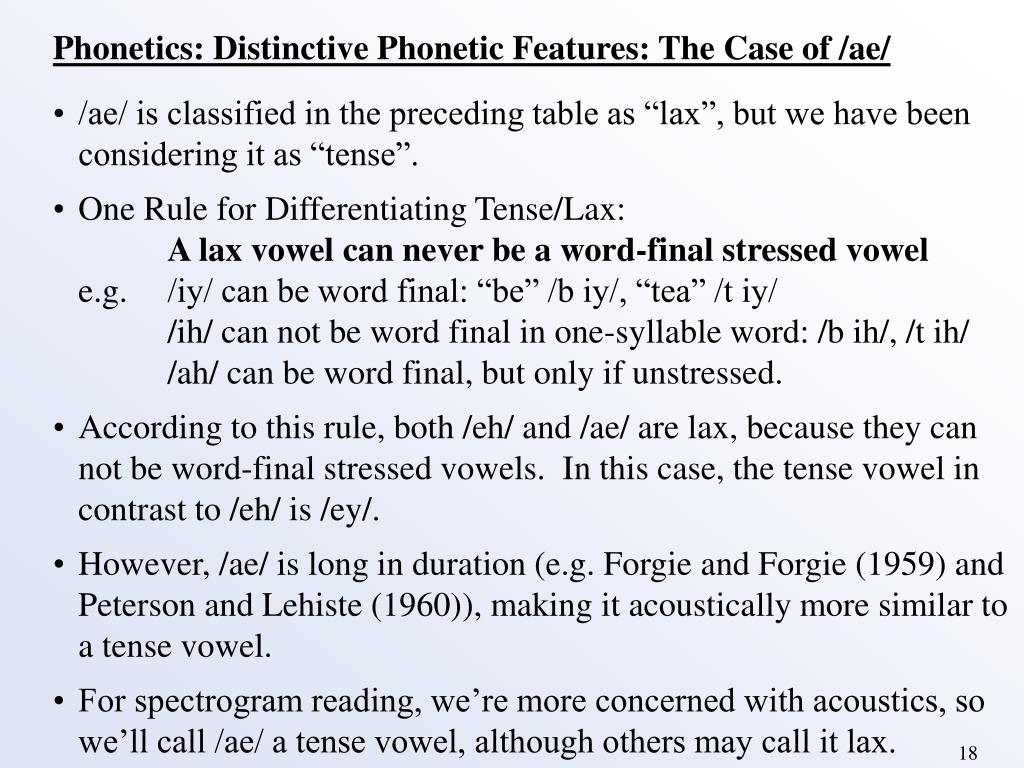 Phonetics: Distinctive Phonetic Features: The Case of /ae/

• /ae/ is classified in the preceding table as “lax”, but we have been considering it as “tense”.

• One Rule for Differentiating Tense/Lax:
A lax vowel can never be a word-final stressed vowel
e.g. /iy/ can be word final: “be” /b iy/, “tea” /t iy/
/ih/ can not be word final in one-syllable word: /b ih/, /t ih/
/ah/ can be word final, but only if unstressed.

• According to this rule, both /eh/ and /ae/ are lax, because they can not be word-final stressed vowels. In this case, the tense vowel in contrast to /eh/ is /ey/.

• However, /ae/ is long in duration (e.g. Forgie and Forgie (1959) and Peterson and Lehiste (1960)), making it acoustically more similar to a tense vowel.

• For spectrogram reading, we’re more concerned with acoustics, so we’ll call /ae/ a tense vowel, although others may call it lax.

18